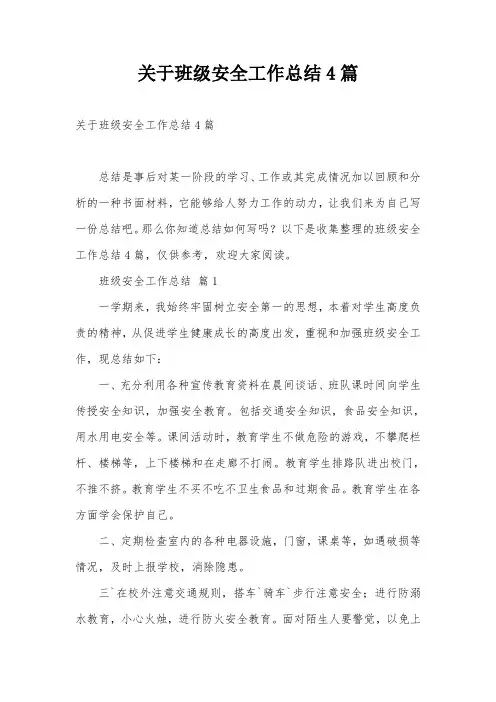 关于班级安全工作总结4篇

关于班级安全工作总结4篇

总结是事后对某一阶段的学习、工作或其完成情况加以回顾和分析的一种书面材料，它能够给人努力工作的动力，让我们来为自己写一份总结吧。那么你知道总结如何写吗？以下是收集整理的班级安全工作总结4篇，仅供参考，欢迎大家阅读。

班级安全工作总结 篇1

一学期来，我始终牢固树立安全第一的思想，本着对学生高度负责的精神，从促进学生健康成长的高度出发，重视和加强班级安全工作，现总结如下：

一、充分利用各种宣传教育资料在晨间谈话、班队课时间向学生传授安全知识，加强安全教育。包括交通安全知识，食品安全知识，用水用电安全等。课间活动时，教育学生不做危险的游戏，不攀爬栏杆、楼梯等，上下楼梯和在走廊不打闹。教育学生排路队进出校门，不推不挤。教育学生不买不吃不卫生食品和过期食品。教育学生在各方面学会保护自己。

二、定期检查室内的各种电器设施，门窗，课桌等，如遇破损等情况，及时上报学校，消除隐患。

三`在校外注意交通规则，搭车`骑车`步行注意安全；进行防溺水教育，小心火烛，进行防火安全教育。面对陌生人要警觉，以免上